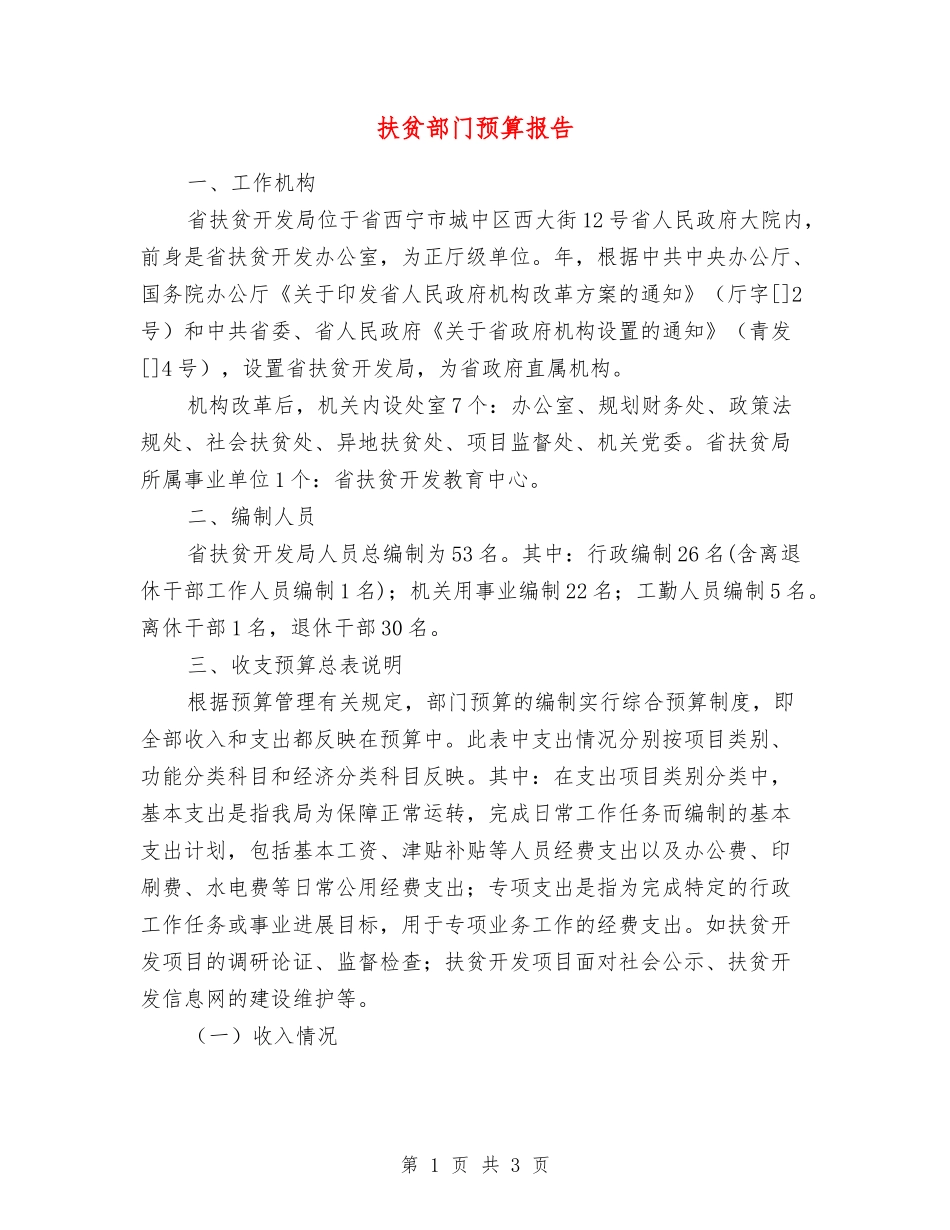 扶贫部门预算报告

一、工作机构

省扶贫开发局位于省西宁市城中区西大街12号省人民政府大院内，前身是省扶贫开发办公室，为正厅级单位。年，根据中共中央办公厅、国务院办公厅《关于印发省人民政府机构改革方案的通知》（厅字[]2号）和中共省委、省人民政府《关于省政府机构设置的通知》（青发[]4号），设置省扶贫开发局，为省政府直属机构。

机构改革后，机关内设处室7个：办公室、规划财务处、政策法规处、社会扶贫处、异地扶贫处、项目监督处、机关党委。省扶贫局所属事业单位1个：省扶贫开发教育中心。

二、编制人员

省扶贫开发局人员总编制为53名。其中：行政编制26名(含离退休干部工作人员编制1名)；机关用事业编制22名；工勤人员编制5名。离休干部1名，退休干部30名。

三、收支预算总表说明

根据预算管理有关规定，部门预算的编制实行综合预算制度，即全部收入和支出都反映在预算中。此表中支出情况分别按项目类别、功能分类科目和经济分类科目反映。其中：在支出项目类别分类中，基本支出是指我局为保障正常运转，完成日常工作任务而编制的基本支出计划，包括基本工资、津贴补贴等人员经费支出以及办公费、印刷费、水电费等日常公用经费支出；专项支出是指为完成特定的行政工作任务或事业进展目标，用于专项业务工作的经费支出。如扶贫开发项目的调研论证、监督检查；扶贫开发项目面对社会公示、扶贫开发信息网的建设维护等。

（一）收入情况

第 1 页 共 3 页